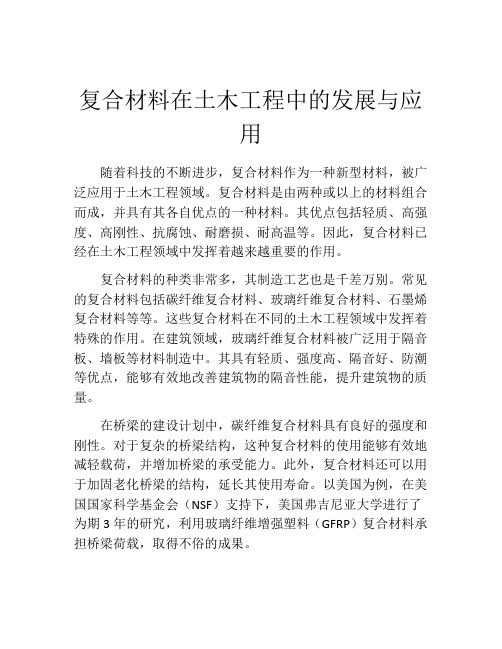 复合材料在土木工程中的发展与应用

随着科技的不断进步，复合材料作为一种新型材料，被广泛应用于土木工程领域。复合材料是由两种或以上的材料组合而成，并具有其各自优点的一种材料。其优点包括轻质、高强度、高刚性、抗腐蚀、耐磨损、耐高温等。因此，复合材料已经在土木工程领域中发挥着越来越重要的作用。

复合材料的种类非常多，其制造工艺也是千差万别。常见的复合材料包括碳纤维复合材料、玻璃纤维复合材料、石墨烯复合材料等等。这些复合材料在不同的土木工程领域中发挥着特殊的作用。在建筑领域，玻璃纤维复合材料被广泛用于隔音板、墙板等材料制造中。其具有轻质、强度高、隔音好、防潮等优点，能够有效地改善建筑物的隔音性能，提升建筑物的质量。

在桥梁的建设计划中，碳纤维复合材料具有良好的强度和刚性。对于复杂的桥梁结构，这种复合材料的使用能够有效地减轻载荷，并增加桥梁的承受能力。此外，复合材料还可以用于加固老化桥梁的结构，延长其使用寿命。以美国为例，在美国国家科学基金会（NSF）支持下，美国弗吉尼亚大学进行了为期 3 年的研究，利用玻璃纤维增强塑料（GFRP）复合材料承担桥梁荷载，取得不俗的成果。